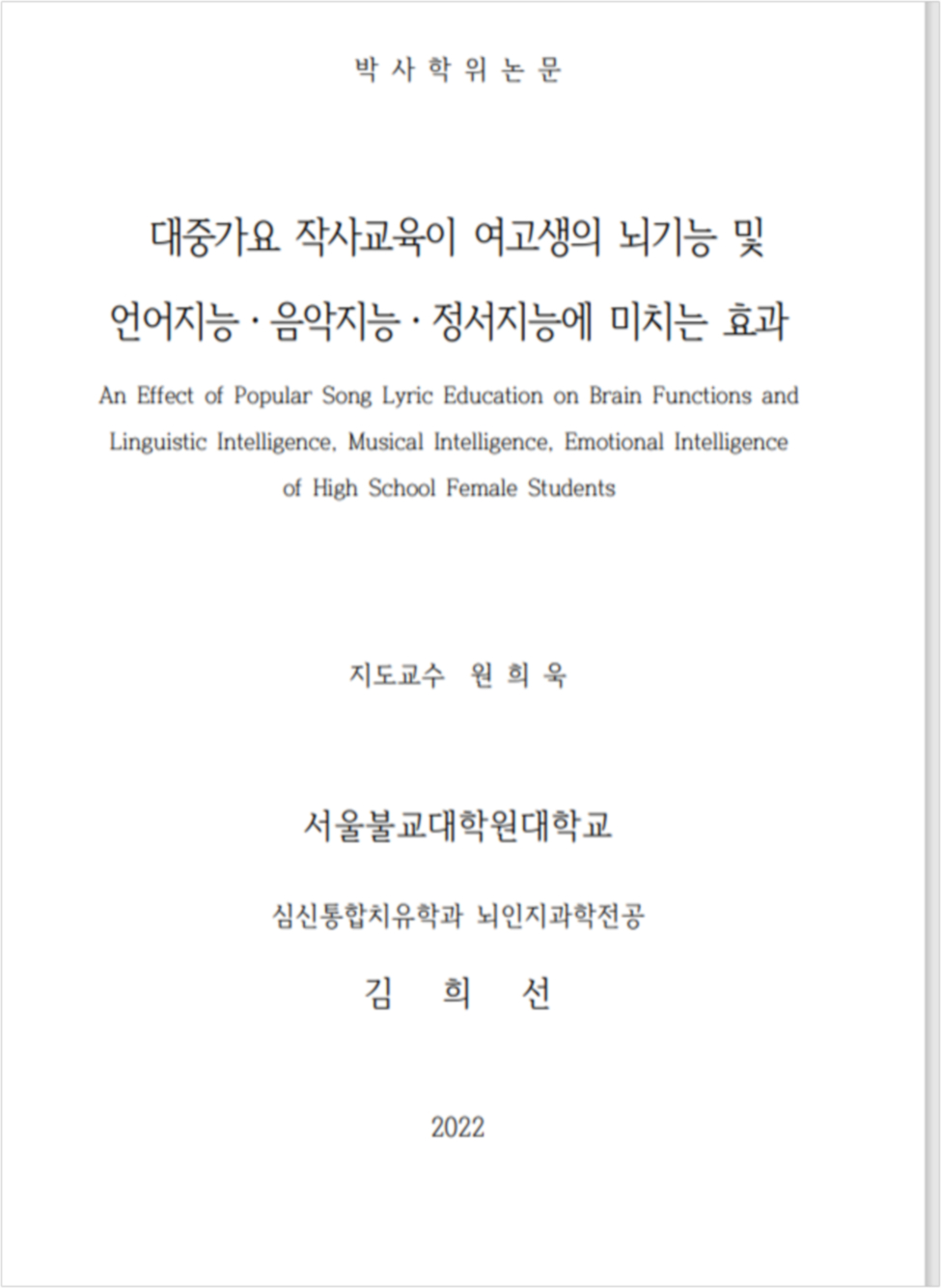 박 사 학 위 논 문

대중가요 작사교육이 여고생의 뇌기능 및 언어지능 · 음악지능 · 정서지능에 미치는 효과

An Effect of Popular Song Lyric Education on Brain Functions and Linguistic Intelligence, Musical Intelligence, Emotional Intelligence of High School Female Students

지도교수 원 희 욱

서울불교대학원대학교

심신통합치유학과 뇌인지과학전공

김 희 선

2022